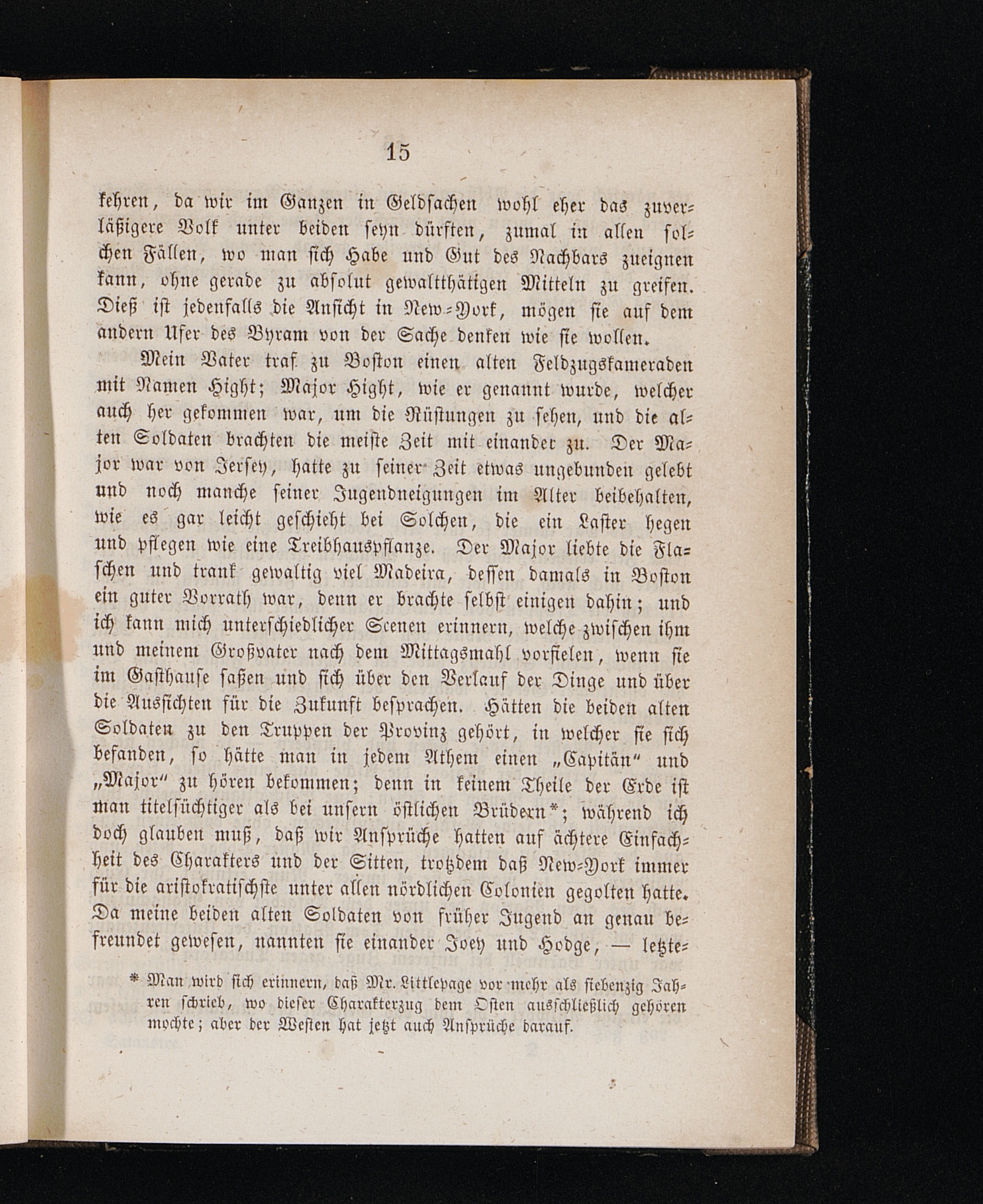 15

kehren, da wir im Ganzen in Geldsachen wohl eher das zuverläßigere Volk unter beiden seyn dürften, zumal in allen solchen Fällen, wo man sich Habe und Gut des Nachbars zueignen kann, ohne gerade zu absolut gewaltthätigen Mitteln zu greifen. Dieß ist jedenfalls die Ansicht in New-York, mögen sie auf dem andern Ufer des Byram von der Sache denken wie sie wollen.

Mein Vater traf zu Boston einen alten Feldzugskameraden mit Namen Hight; Major Hight, wie er genannt wurde, welcher auch her gekommen war, um die Rüstungen zu sehen, und die alten Soldaten brachten die meiste Zeit mit einander zu. Der Major war von Jersey, hatte zu seiner Zeit etwas ungebunden gelebt und noch manche seiner Jugendneigungen im Alter beibehalten, wie es gar leicht geschieht bei Solchen, die ein Laster hegen und pflegen wie eine Treibhauspflanze. Der Major liebte die Flaschen und trank gewaltig viel Madeira, dessen damals in Boston ein guter Vorrath war, denn er brachte selbst einigen dahin; und ich kann mich unterschiedlicher Scenen erinnern, welche zwischen ihm und meinem Großvater nach dem Mittagsmahl vorfielen, wenn sie im Gasthause saßen und sich über den Verlauf der Dinge und über die Aussichten für die Zukunft besprachen. Hätten die beiden alten Soldaten zu den Truppen der Provinz gehört, in welcher sie sich befanden, so hätte man in jedem Athem einen „Capitän“ und „Major“ zu hören bekommen; denn in keinem Theile der Erde ist man titelsüchtiger als bei unsern östlichen Brüdern*; während ich doch glauben muß, daß wir Ansprüche hatten auf ächtere Einfachheit des Charakters und der Sitten, trotzdem daß New-York immer für die aristokratischste unter allen nördlichen Colonien gegolten hatte. Da meine beiden alten Soldaten von früher Jugend an genau befreundet gewesen, nannten sie einander Joey und Hodge, — letzte-

* Man wird sich erinnern, daß Mr. Littlepage vor mehr als siebenzig Jahren schrieb, wo dieser Charakterzug dem Osten ausschließlich gehören mochte; aber der Westen hat jetzt auch Ansprüche darauf.